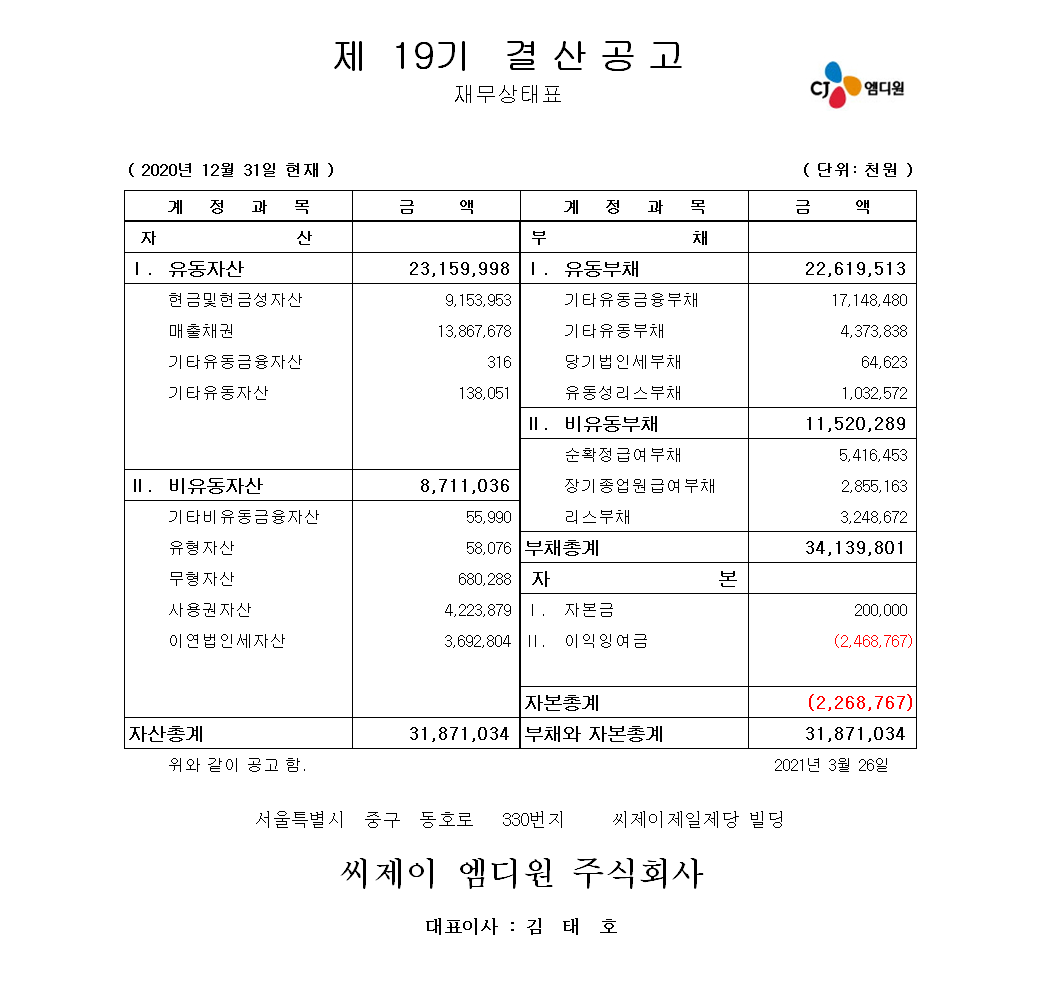 제 19기 결산공고
재무상태표

CJ 엠디원

( 2020년 12월 31일 현재 ) ( 단위: 천원 )

| 계 정 과 목 | 금 액 | 계 정 과 목 | 금 액 |
|---|---|---|---|
| 자 산 | | 부 채 | |
| Ⅰ. 유동자산 | 23,159,998 | Ⅰ. 유동부채 | 22,619,513 |
| 현금및현금성자산 | 9,153,953 | 기타유동금융부채 | 17,148,480 |
| 매출채권 | 13,867,678 | 기타유동부채 | 4,373,838 |
| 기타유동금융자산 | 316 | 당기법인세부채 | 64,623 |
| 기타유동자산 | 138,051 | 유동성리스부채 | 1,032,572 |
| | | Ⅱ. 비유동부채 | 11,520,289 |
| | | 순확정급여부채 | 5,416,453 |
| Ⅱ. 비유동자산 | 8,711,036 | 장기종업원급여부채 | 2,855,163 |
| 기타비유동금융자산 | 55,990 | 리스부채 | 3,248,672 |
| 유형자산 | 58,076 | 부채총계 | 34,139,801 |
| 무형자산 | 680,288 | 자 본 | |
| 사용권자산 | 4,223,879 | Ⅰ. 자본금 | 200,000 |
| 이연법인세자산 | 3,692,804 | Ⅱ. 이익잉여금 | (2,468,767) |
| | | 자본총계 | (2,268,767) |
| 자산총계 | 31,871,034 | 부채와 자본총계 | 31,871,034 |

위와 같이 공고 함. 2021년 3월 26일

서울특별시 중구 동호로 330번지 씨제이제일제당 빌딩

씨제이 엠디원 주식회사

대표이사 : 김 태 호